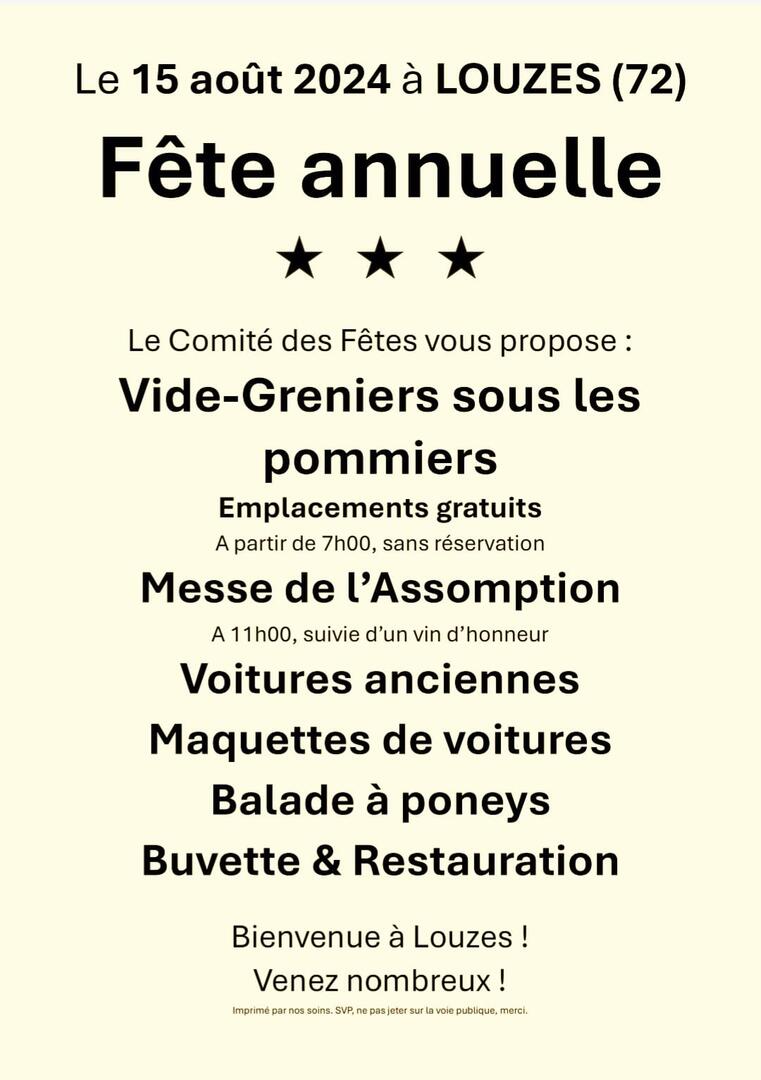 Le 15 août 2024 à LOUZES (72)

Fête annuelle

★ ★ ★

Le Comité des Fêtes vous propose :

Vide-Greniers sous les pommiers

Emplacements gratuits

A partir de 7h00, sans réservation

Messe de l'Assomption

A 11h00, suivie d'un vin d'honneur

Voitures anciennes

Maquettes de voitures

Balade à poneys

Buvette & Restauration

Bienvenue à Louzes !

Venez nombreux !

Imprimé par nos soins. SVP, ne pas jeter sur la voie publique, merci.